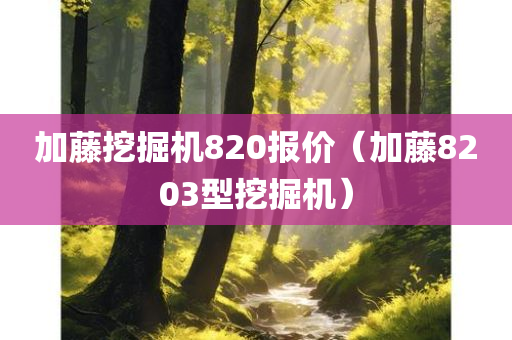 加藤挖掘机820报价（加藤8203型挖掘机）